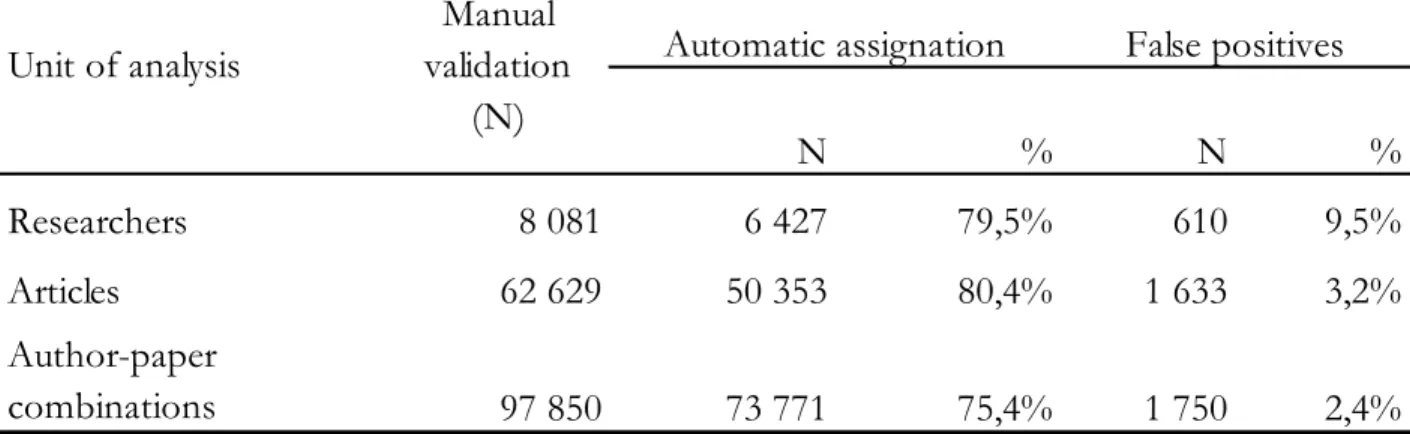 | Unit of analysis | Manual validation (N) | Automatic assignation N | Automatic assignation % | False positives N | False positives % |
|---|---|---|---|---|---|
| Researchers | 8 081 | 6 427 | 79,5% | 610 | 9,5% |
| Articles | 62 629 | 50 353 | 80,4% | 1 633 | 3,2% |
| Author-paper combinations | 97 850 | 73 771 | 75,4% | 1 750 | 2,4% |